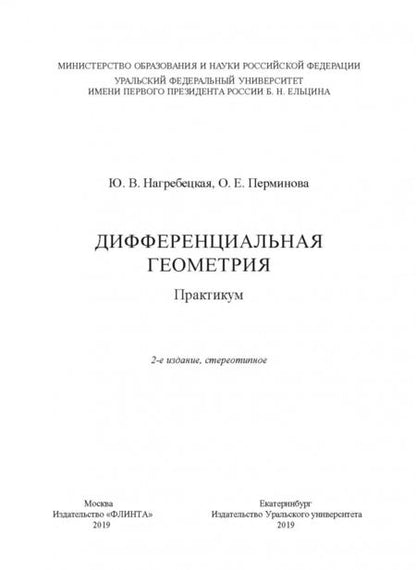 МИНИСТЕРСТВО ОБРАЗОВАНИЯ И НАУКИ РОССИЙСКОЙ ФЕДЕРАЦИИ
УРАЛЬСКИЙ ФЕДЕРАЛЬНЫЙ УНИВЕРСИТЕТ
ИМЕНИ ПЕРВОГО ПРЕЗИДЕНТА РОССИИ Б. Н. ЕЛЬЦИНА

Ю. В. Нагребецкая, О. Е. Перминова

ДИФФЕРЕНЦИАЛЬНАЯ
ГЕОМЕТРИЯ

Практикум

2-е издание, стереотипное

Москва
Издательство «ФЛИНТА»
2019

Екатеринбург
Издательство Уральского университета
2019